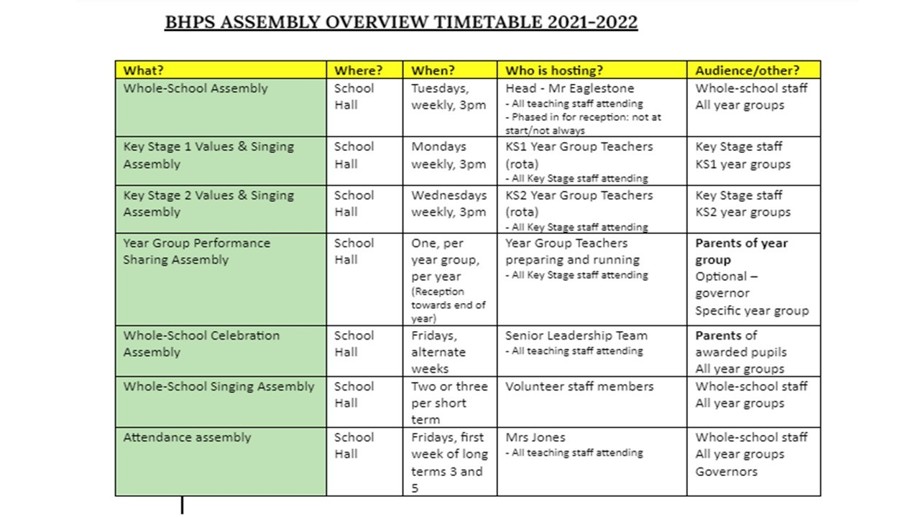 BHPS ASSEMBLY OVERVIEW TIMETABLE 2021-2022

| What? | Where? | When? | Who is hosting? | Audience/other? |
|---|---|---|---|---|
| Whole-School Assembly | School Hall | Tuesdays, weekly, 3pm | Head - Mr Eaglestone - All teaching staff attending - Phased in for reception: not at start/not always | Whole-school staff All year groups |
| Key Stage 1 Values & Singing Assembly | School Hall | Mondays weekly, 3pm | KS1 Year Group Teachers (rota) - All Key Stage staff attending | Key Stage staff KS1 year groups |
| Key Stage 2 Values & Singing Assembly | School Hall | Wednesdays weekly, 3pm | KS2 Year Group Teachers (rota) - All Key Stage staff attending | Key Stage staff KS2 year groups |
| Year Group Performance Sharing Assembly | School Hall | One, per year group, per year (Reception towards end of year) | Year Group Teachers preparing and running - All Key Stage staff attending | Parents of year group Optional – governor Specific year group |
| Whole-School Celebration Assembly | School Hall | Fridays, alternate weeks | Senior Leadership Team - All teaching staff attending | Parents of awarded pupils All year groups |
| Whole-School Singing Assembly | School Hall | Two or three per short term | Volunteer staff members | Whole-school staff All year groups |
| Attendance assembly | School Hall | Fridays, first week of long terms 3 and 5 | Mrs Jones - All teaching staff attending | Whole-school staff All year groups Governors |